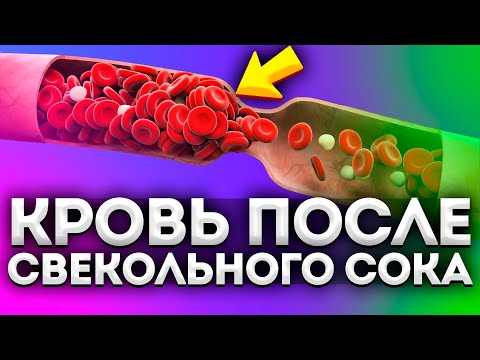 КРОВЬ ПОСЛЕ СВЕКОЛЬНОГО СОКА